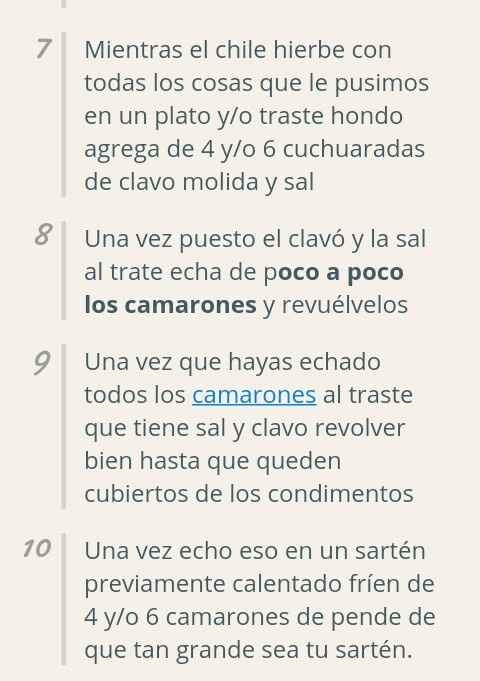 7 Mientras el chile hierbe con todas los cosas que le pusimos en un plato y/o traste hondo agrega de 4 y/o 6 cuchuaradas de clavo molida y sal

8 Una vez puesto el clavó y la sal al trate echa de poco a poco los camarones y revuélvelos

9 Una vez que hayas echado todos los camarones al traste que tiene sal y clavo revolver bien hasta que queden cubiertos de los condimentos

10 Una vez echo eso en un sartén previamente calentado fríen de 4 y/o 6 camarones de pende de que tan grande sea tu sartén.